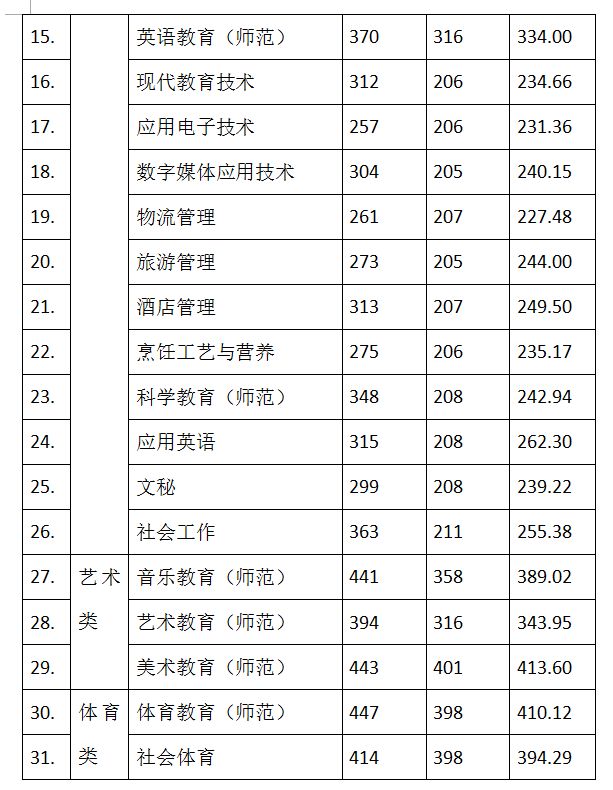 | 15. |  | 英语教育（师范） | 370 | 316 | 334.00 |
|---|---|---|---|---|---|
| 16. |  | 现代教育技术 | 312 | 206 | 234.66 |
| 17. |  | 应用电子技术 | 257 | 206 | 231.36 |
| 18. |  | 数字媒体应用技术 | 304 | 205 | 240.15 |
| 19. |  | 物流管理 | 261 | 207 | 227.48 |
| 20. |  | 旅游管理 | 273 | 205 | 244.00 |
| 21. |  | 酒店管理 | 313 | 207 | 249.50 |
| 22. |  | 烹饪工艺与营养 | 275 | 206 | 235.17 |
| 23. |  | 科学教育（师范） | 348 | 208 | 242.94 |
| 24. |  | 应用英语 | 315 | 208 | 262.30 |
| 25. |  | 文秘 | 299 | 208 | 239.22 |
| 26. |  | 社会工作 | 363 | 211 | 255.38 |
| 27. | 艺术类 | 音乐教育（师范） | 441 | 358 | 389.02 |
| 28. |  | 艺术教育（师范） | 394 | 316 | 343.95 |
| 29. |  | 美术教育（师范） | 443 | 401 | 413.60 |
| 30. | 体育类 | 体育教育（师范） | 447 | 398 | 410.12 |
| 31. |  | 社会体育 | 414 | 398 | 394.29 |